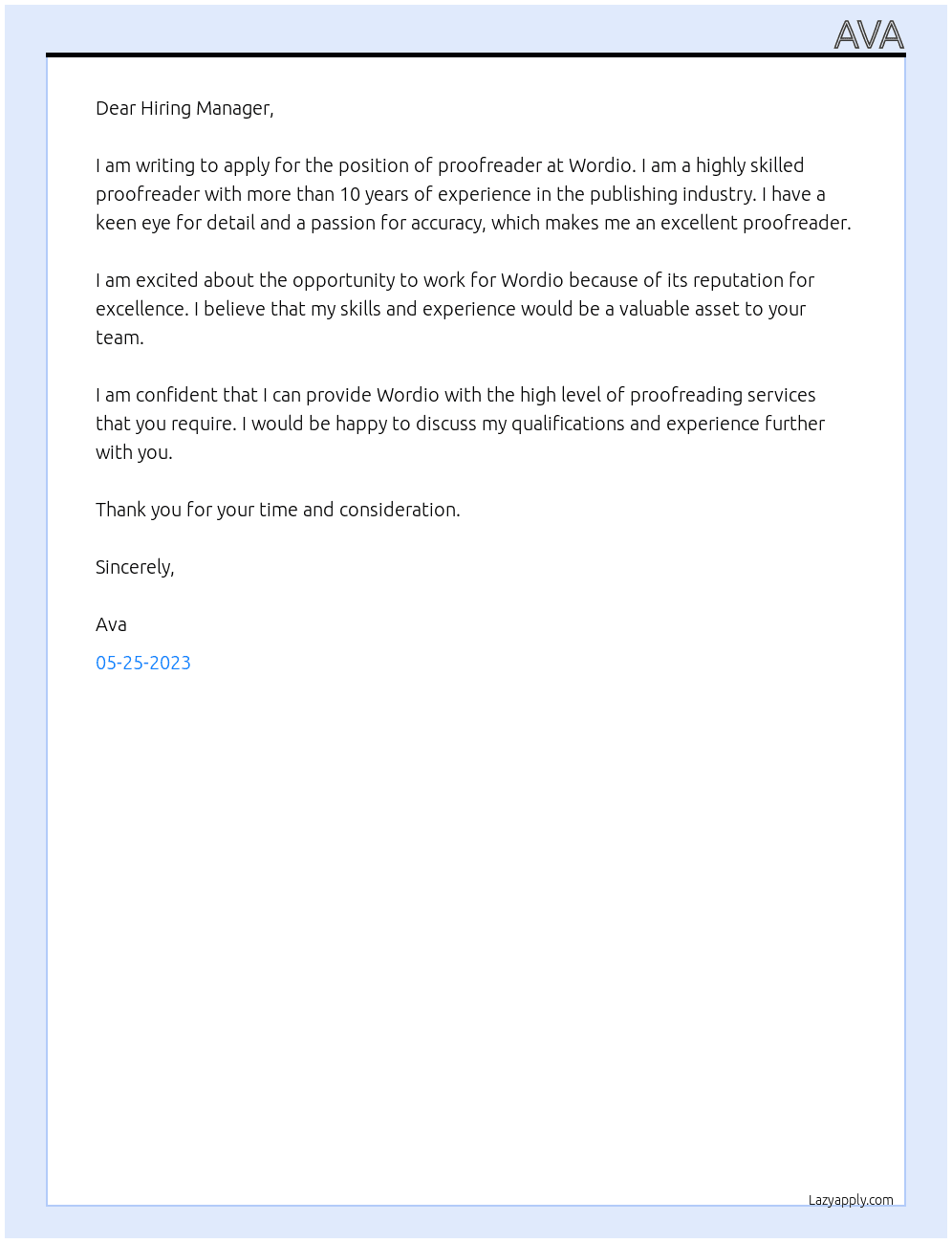 AVA

Dear Hiring Manager,

I am writing to apply for the position of proofreader at Wordio. I am a highly skilled proofreader with more than 10 years of experience in the publishing industry. I have a keen eye for detail and a passion for accuracy, which makes me an excellent proofreader.

I am excited about the opportunity to work for Wordio because of its reputation for excellence. I believe that my skills and experience would be a valuable asset to your team.

I am confident that I can provide Wordio with the high level of proofreading services that you require. I would be happy to discuss my qualifications and experience further with you.

Thank you for your time and consideration.

Sincerely,

Ava

05-25-2023

Lazyapply.com